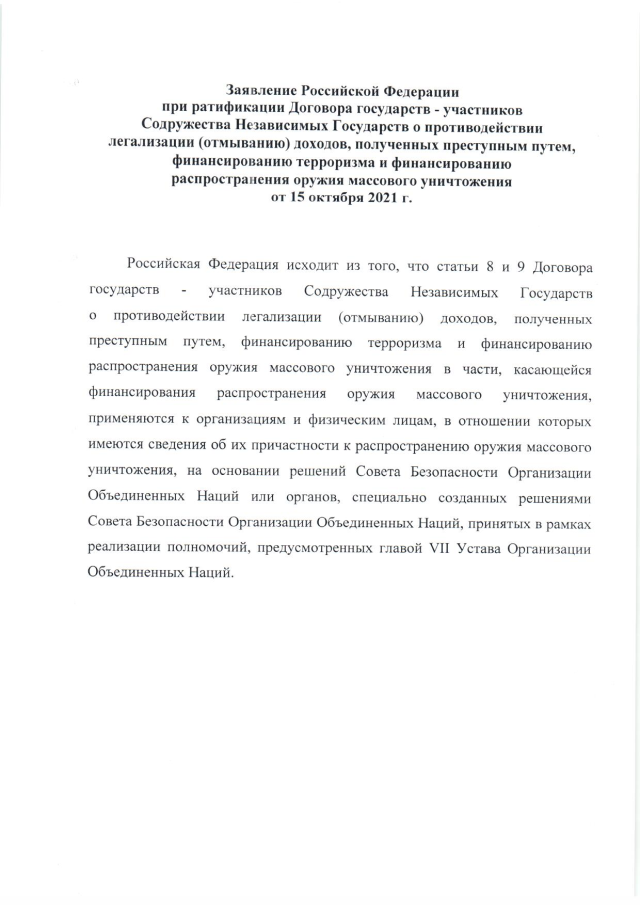 Заявление Российской Федерации
при ратификации Договора государств - участников
Содружества Независимых Государств о противодействии
легализации (отмыванию) доходов, полученных преступным путем,
финансированию терроризма и финансированию
распространения оружия массового уничтожения
от 15 октября 2021 г.

Российская Федерация исходит из того, что статьи 8 и 9 Договора государств - участников Содружества Независимых Государств о противодействии легализации (отмыванию) доходов, полученных преступным путем, финансированию терроризма и финансированию распространения оружия массового уничтожения в части, касающейся финансирования распространения оружия массового уничтожения, применяются к организациям и физическим лицам, в отношении которых имеются сведения об их причастности к распространению оружия массового уничтожения, на основании решений Совета Безопасности Организации Объединенных Наций или органов, специально созданных решениями Совета Безопасности Организации Объединенных Наций, принятых в рамках реализации полномочий, предусмотренных главой VII Устава Организации Объединенных Наций.